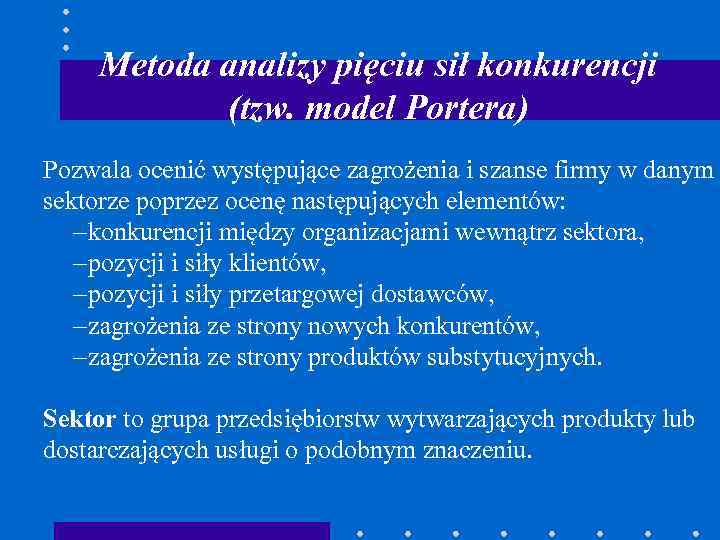 Metoda analizy pięciu sił konkurencji (tzw. model Portera)

Pozwala ocenić występujące zagrożenia i szanse firmy w danym sektorze poprzez ocenę następujących elementów:
–konkurencji między organizacjami wewnątrz sektora,
–pozycji i siły klientów,
–pozycji i siły przetargowej dostawców,
–zagrożenia ze strony nowych konkurentów,
–zagrożenia ze strony produktów substytucyjnych.

Sektor to grupa przedsiębiorstw wytwarzających produkty lub dostarczających usługi o podobnym znaczeniu.